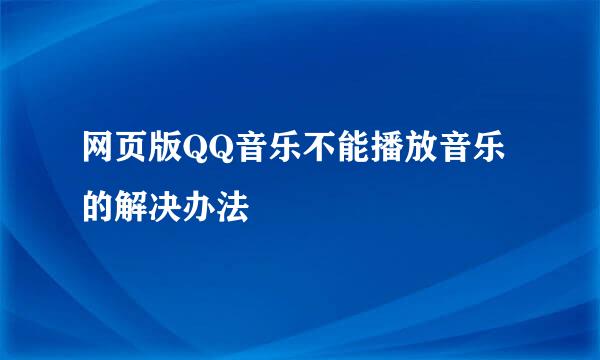 网页版QQ音乐不能播放音乐的解决办法